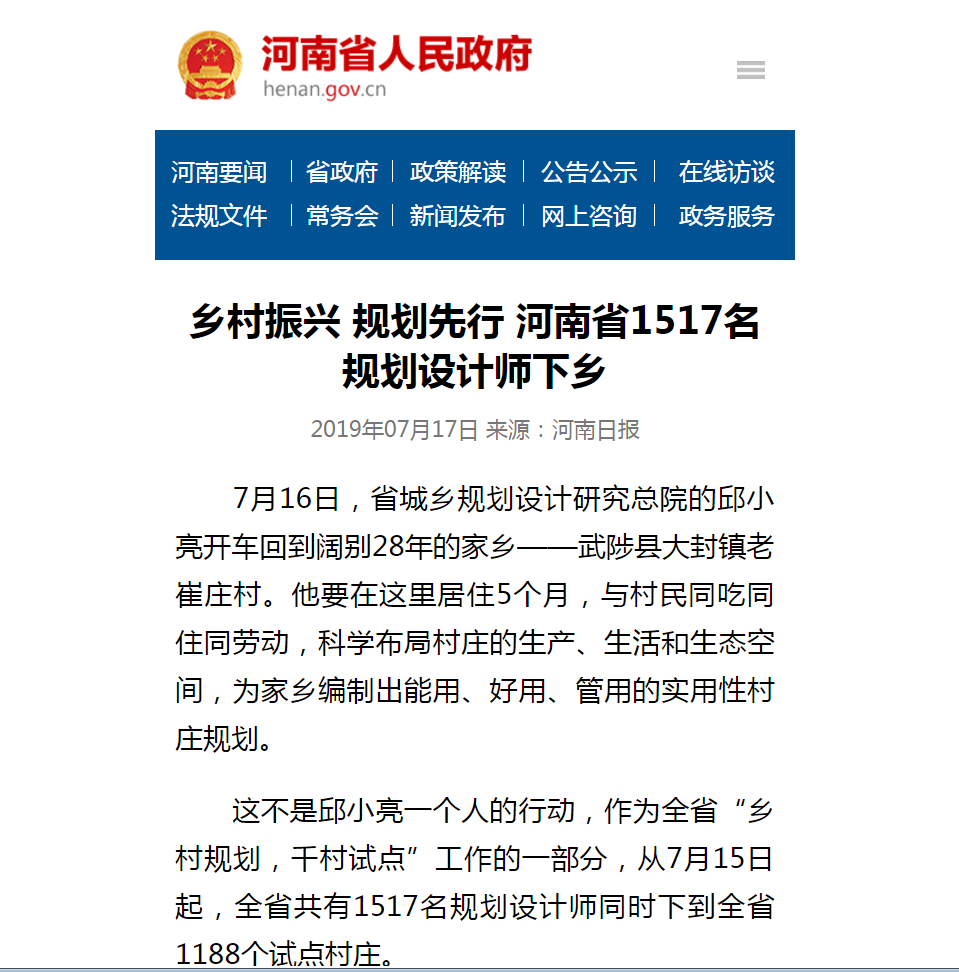 河南省人民政府
henan.gov.cn

河南要闻 | 省政府 | 政策解读 | 公告公示 | 在线访谈
法规文件 | 常务会 | 新闻发布 | 网上咨询 | 政务服务

乡村振兴 规划先行 河南省1517名规划设计师下乡

2019年07月17日 来源：河南日报

7月16日，省城乡规划设计研究总院的邱小亮开车回到阔别28年的家乡——武陟县大封镇老崔庄村。他要在这里居住5个月，与村民同吃同住同劳动，科学布局村庄的生产、生活和生态空间，为家乡编制出能用、好用、管用的实用性村庄规划。

这不是邱小亮一个人的行动，作为全省“乡村规划，千村试点”工作的一部分，从7月15日起，全省共有1517名规划设计师同时下到全省1188个试点村庄。